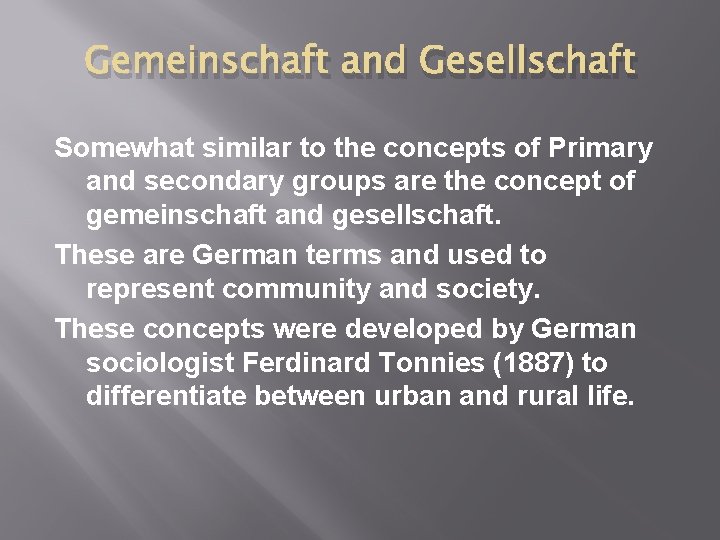 Gemeinschaft and Gesellschaft

Somewhat similar to the concepts of Primary and secondary groups are the concept of gemeinschaft and gesellschaft.

These are German terms and used to represent community and society.

These concepts were developed by German sociologist Ferdinard Tonnies (1887) to differentiate between urban and rural life.